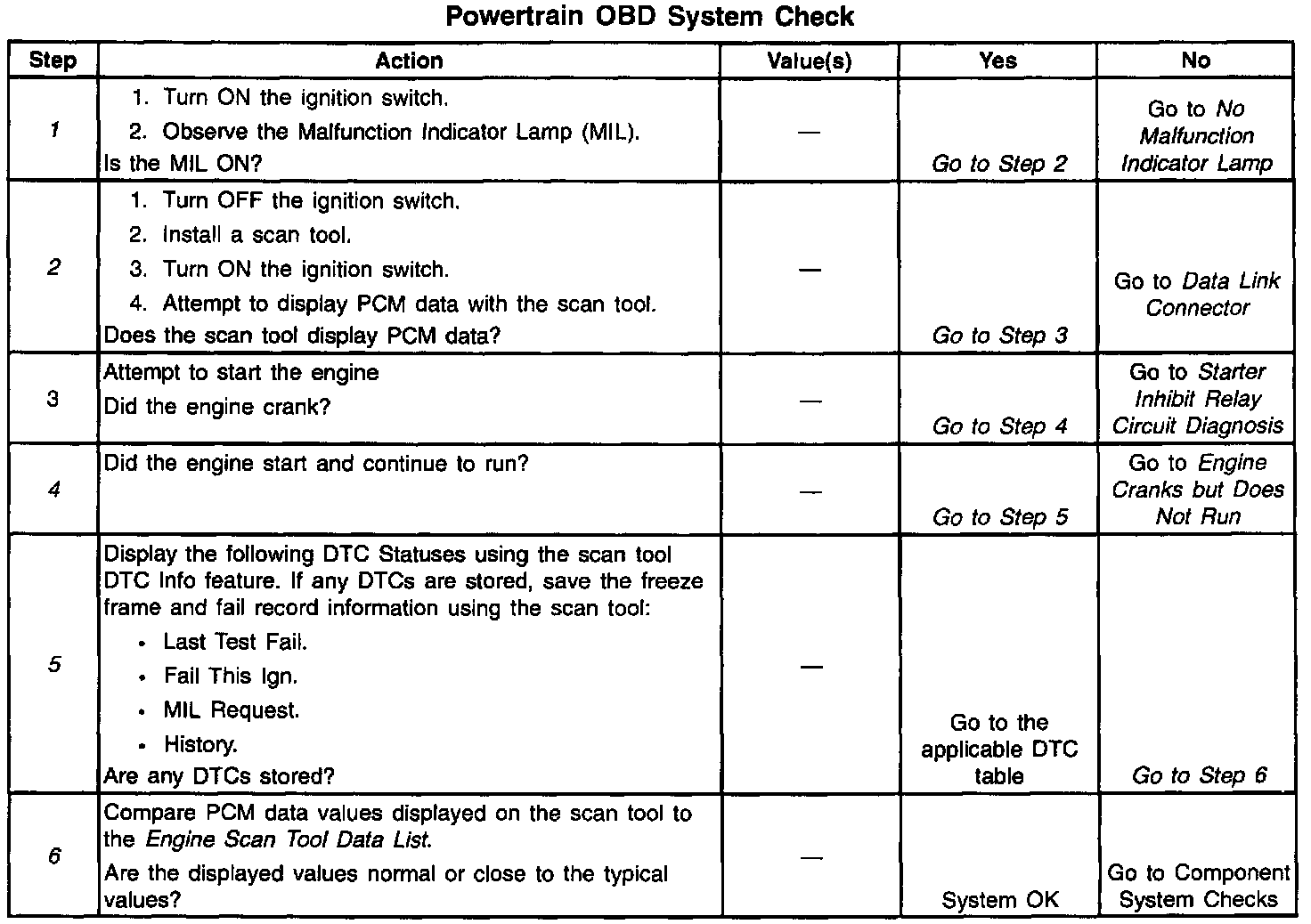 Powertrain OBD System Check

| Step | Action | Value(s) | Yes | No |
|---|---|---|---|---|
| 1 | 1. Turn ON the ignition switch. 2. Observe the Malfunction Indicator Lamp (MIL). Is the MIL ON? | — | Go to Step 2 | Go to No Malfunction Indicator Lamp |
| 2 | 1. Turn OFF the ignition switch. 2. Install a scan tool. 3. Turn ON the ignition switch. 4. Attempt to display PCM data with the scan tool. Does the scan tool display PCM data? | — | Go to Step 3 | Go to Data Link Connector |
| 3 | Attempt to start the engine Did the engine crank? | — | Go to Step 4 | Go to Starter Inhibit Relay Circuit Diagnosis |
| 4 | Did the engine start and continue to run? | — | Go to Step 5 | Go to Engine Cranks but Does Not Run |
| 5 | Display the following DTC Statuses using the scan tool DTC Info feature. If any DTCs are stored, save the freeze frame and fail record information using the scan tool: • Last Test Fail. • Fail This Ign. • MIL Request. • History. Are any DTCs stored? | — | Go to the applicable DTC table | Go to Step 6 |
| 6 | Compare PCM data values displayed on the scan tool to the Engine Scan Tool Data List. Are the displayed values normal or close to the typical values? | — | System OK | Go to Component System Checks |